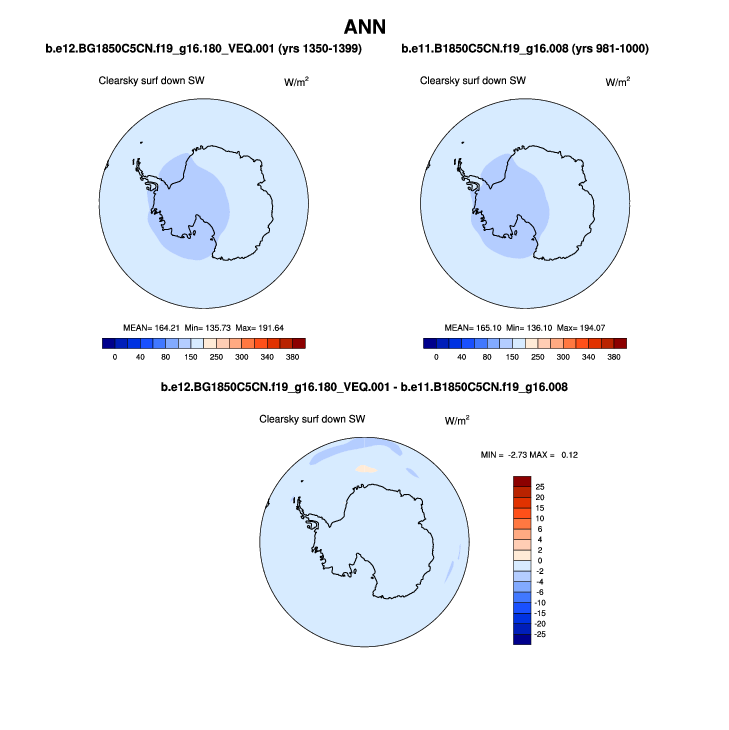 ANN

b.e12.BG1850C5CN.f19_g16.180_VEQ.001 (yrs 1350-1399)

Clearsky surf down SW

W/m$^2$

MEAN= 164.21 Min= 135.73 Max= 191.64

0 40 80 150 250 300 340 380

b.e11.B1850C5CN.f19_g16.008 (yrs 981-1000)

Clearsky surf down SW

W/m$^2$

MEAN= 165.10 Min= 136.10 Max= 194.07

0 40 80 150 250 300 340 380

b.e12.BG1850C5CN.f19_g16.180_VEQ.001 - b.e11.B1850C5CN.f19_g16.008

Clearsky surf down SW

W/m$^2$

MIN = -2.73 MAX = 0.12

25
20
15
10
6
4
2
0
-2
-4
-6
-10
-15
-20
-25